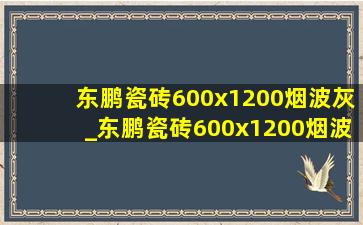 东鹏瓷砖600x1200烟波灰_东鹏瓷砖600x1200烟波